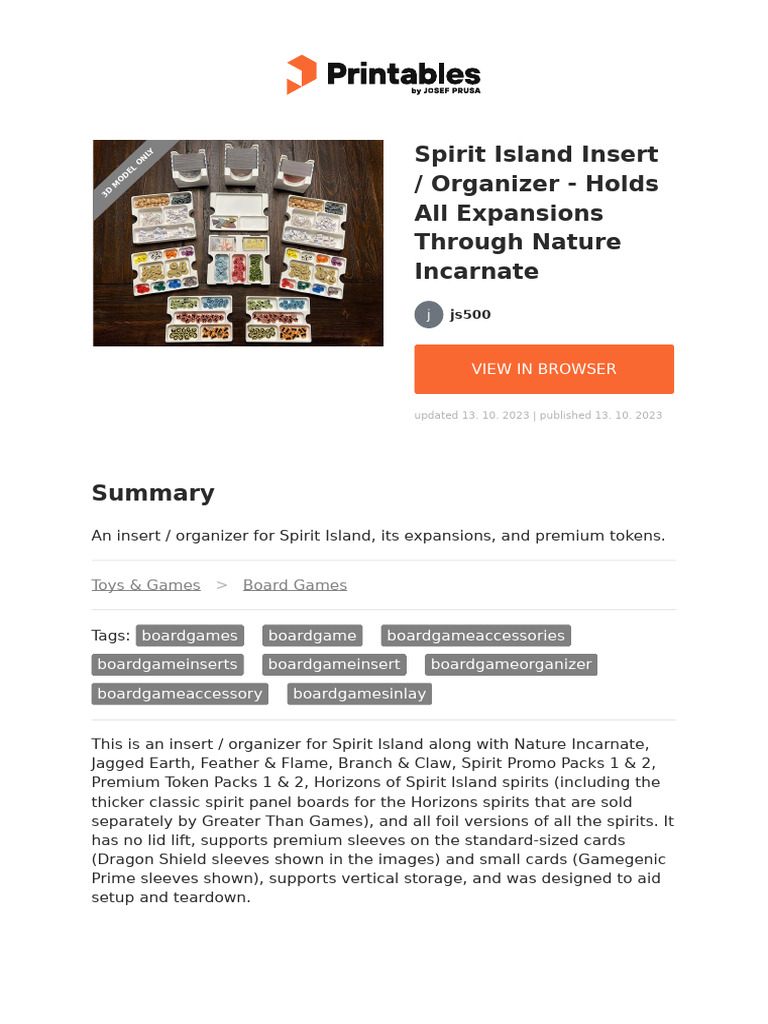 Printables
by JOSEF PRUSA

3D MODEL ONLY

Spirit Island Insert / Organizer - Holds All Expansions Through Nature Incarnate

j js500

VIEW IN BROWSER

updated 13. 10. 2023 | published 13. 10. 2023

Summary

An insert / organizer for Spirit Island, its expansions, and premium tokens.

Toys & Games > Board Games

Tags: boardgames boardgame boardgameaccessories boardgameinserts boardgameinsert boardgameorganizer boardgameaccessory boardgamesinlay

This is an insert / organizer for Spirit Island along with Nature Incarnate, Jagged Earth, Feather & Flame, Branch & Claw, Spirit Promo Packs 1 & 2, Premium Token Packs 1 & 2, Horizons of Spirit Island spirits (including the thicker classic spirit panel boards for the Horizons spirits that are sold separately by Greater Than Games), and all foil versions of all the spirits. It has no lid lift, supports premium sleeves on the standard-sized cards (Dragon Shield sleeves shown in the images) and small cards (Gamegenic Prime sleeves shown), supports vertical storage, and was designed to aid setup and teardown.